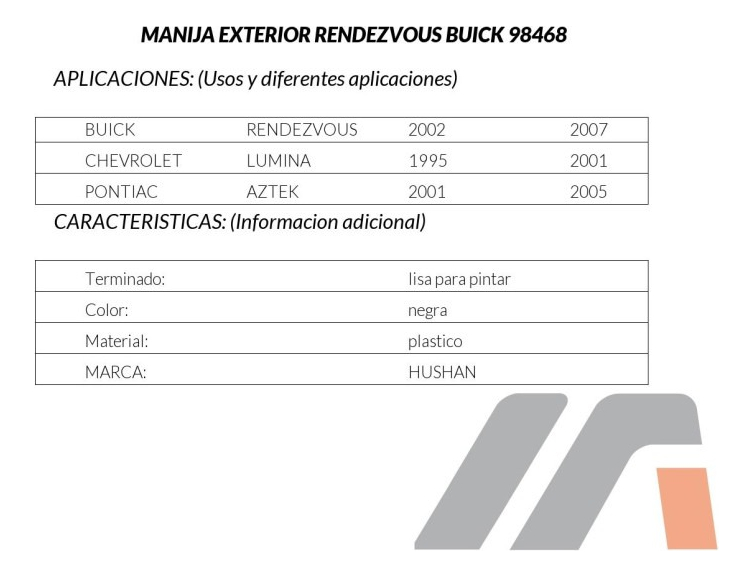 MANIJA EXTERIOR RENDEZVOUS BUICK 98468

APLICACIONES: (Usos y diferentes aplicaciones)

| BUICK | RENDEZVOUS | 2002 | 2007 |
|---|---|---|---|
| CHEVROLET | LUMINA | 1995 | 2001 |
| PONTIAC | AZTEK | 2001 | 2005 |

CARACTERISTICAS: (Informacion adicional)

| Terminado: | lisa para pintar |
|---|---|
| Color: | negra |
| Material: | plastico |
| MARCA: | HUSHAN |